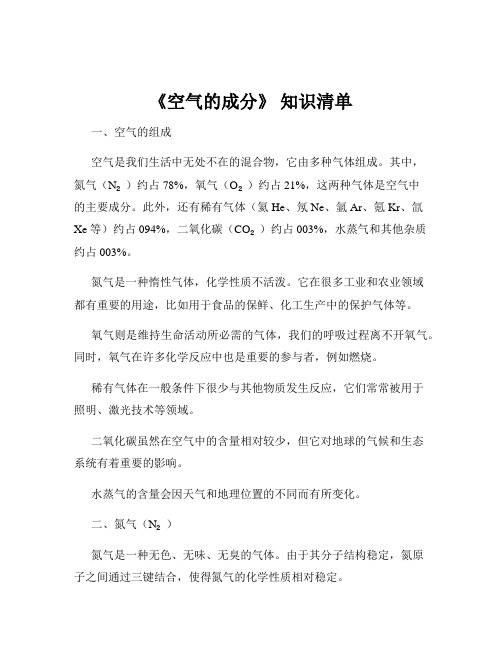 《空气的成分》 知识清单

一、空气的组成

空气是我们生活中无处不在的混合物，它由多种气体组成。其中，氮气（$N_2$）约占 78%，氧气（$O_2$）约占 21%，这两种气体是空气中的主要成分。此外，还有稀有气体（氦 He、氖 Ne、氩 Ar、氪 Kr、氙 Xe 等）约占 094%，二氧化碳（$CO_2$）约占 003%，水蒸气和其他杂质约占 003%。

氮气是一种惰性气体，化学性质不活泼。它在很多工业和农业领域都有重要的用途，比如用于食品的保鲜、化工生产中的保护气体等。

氧气则是维持生命活动所必需的气体，我们的呼吸过程离不开氧气。同时，氧气在许多化学反应中也是重要的参与者，例如燃烧。

稀有气体在一般条件下很少与其他物质发生反应，它们常常被用于照明、激光技术等领域。

二氧化碳虽然在空气中的含量相对较少，但它对地球的气候和生态系统有着重要的影响。

水蒸气的含量会因天气和地理位置的不同而有所变化。

二、氮气（$N_2$）

氮气是一种无色、无味、无臭的气体。由于其分子结构稳定，氮原子之间通过三键结合，使得氮气的化学性质相对稳定。